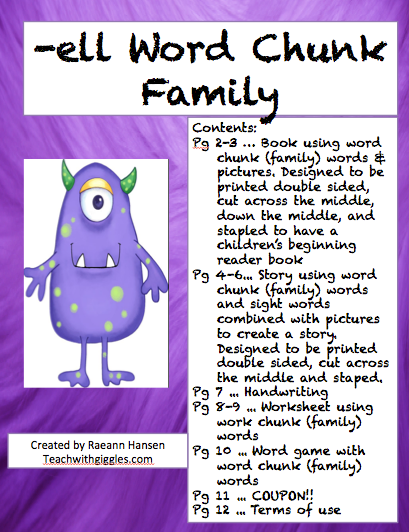 -ell Word Chunk Family

Contents:
Pg 2-3 … Book using word chunk (family) words & pictures. Designed to be printed double sided, cut across the middle, down the middle, and stapled to have a children's beginning reader book
Pg 4-6… Story using word chunk (family) words and sight words combined with pictures to create a story. Designed to be printed double sided, cut across the middle and staped.
Pg 7 … Handwriting
Pg 8-9 … Worksheet using work chunk (family) words
Pg 10 … Word game with word chunk (family) words
Pg 11 … COUPON!!
Pg 12 … Terms of use

Created by Raeann Hansen
Teachwithgiggles.com